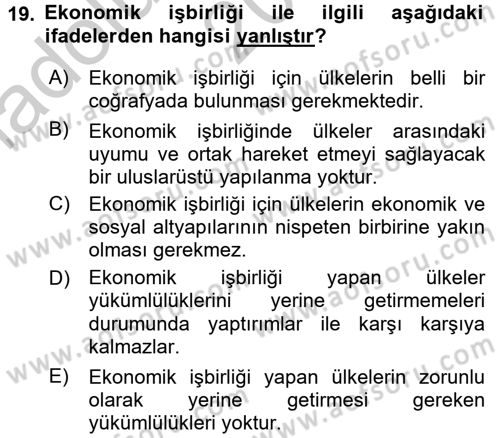 19. Ekonomik işbirliği ile ilgili aşağıdaki ifadelerden hangisi yanlıştır?

A) Ekonomik işbirliği için ülkelerin belli bir coğrafyada bulunması gerekmektedir.

B) Ekonomik işbirliğinde ülkeler arasındaki uyumu ve ortak hareket etmeyi sağlayacak bir uluslarüstü yapılanma yoktur.

C) Ekonomik işbirliği için ülkelerin ekonomik ve sosyal altyapılarının nispeten birbirine yakın olması gerekmez.

D) Ekonomik işbirliği yapan ülkeler yükümlülüklerini yerine getirmemeleri durumunda yaptırımlar ile karşı karşıya kalmazlar.

E) Ekonomik işbirliği yapan ülkelerin zorunlu olarak yerine getirmesi gereken yükümlülükleri yoktur.

www.aofsoru.com